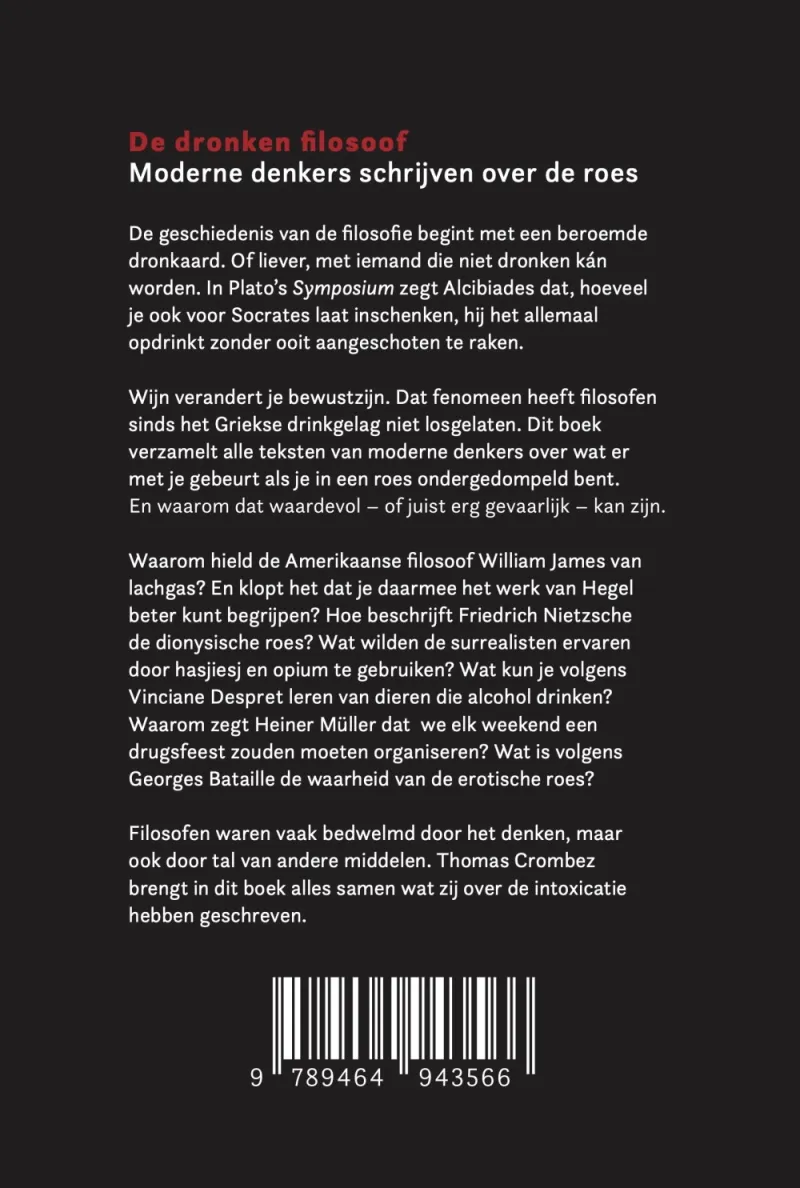 De dronken filosoof
Moderne denkers schrijven over de roes

De geschiedenis van de filosofie begint met een beroemde dronkaard. Of liever, met iemand die niet dronken kán worden. In Plato's Symposium zegt Alcibiades dat, hoeveel je ook voor Socrates laat inschenken, hij het allemaal opdrinkt zonder ooit aangeschoten te raken.

Wijn verandert je bewustzijn. Dat fenomeen heeft filosofen sinds het Griekse drinkgelag niet losgelaten. Dit boek verzamelt alle teksten van moderne denkers over wat er met je gebeurt als je in een roes ondergedompeld bent. En waarom dat waardevol – of juist erg gevaarlijk – kan zijn.

Waarom hield de Amerikaanse filosoof William James van lachgas? En klopt het dat je daarmee het werk van Hegel beter kunt begrijpen? Hoe beschrijft Friedrich Nietzsche de dionysische roes? Wat wilden de surrealisten ervaren door hasjiesj en opium te gebruiken? Wat kun je volgens Vinciane Despret leren van dieren die alcohol drinken? Waarom zegt Heiner Müller dat we elk weekend een drugsfeest zouden moeten organiseren? Wat is volgens Georges Bataille de waarheid van de erotische roes?

Filosofen waren vaak bedwelmd door het denken, maar ook door tal van andere middelen. Thomas Crombez brengt in dit boek alles samen wat zij over de intoxicatie hebben geschreven.

9 789464 943566